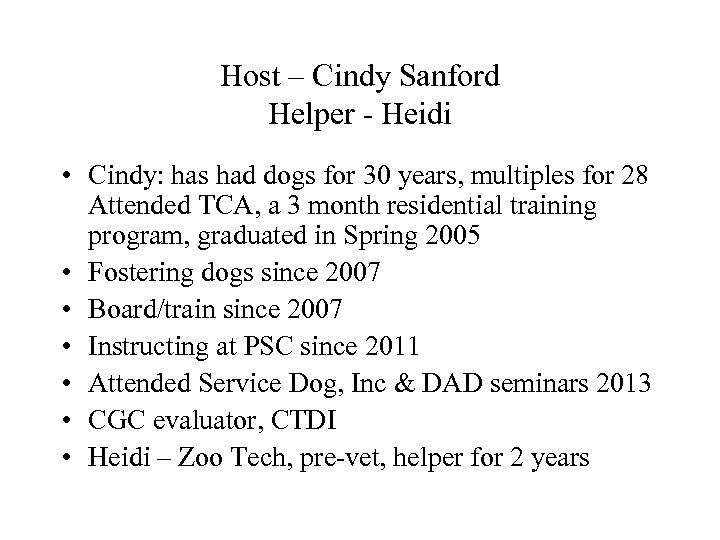 Host – Cindy Sanford
Helper - Heidi

• Cindy: has had dogs for 30 years, multiples for 28 Attended TCA, a 3 month residential training program, graduated in Spring 2005
• Fostering dogs since 2007
• Board/train since 2007
• Instructing at PSC since 2011
• Attended Service Dog, Inc & DAD seminars 2013
• CGC evaluator, CTDI
• Heidi – Zoo Tech, pre-vet, helper for 2 years